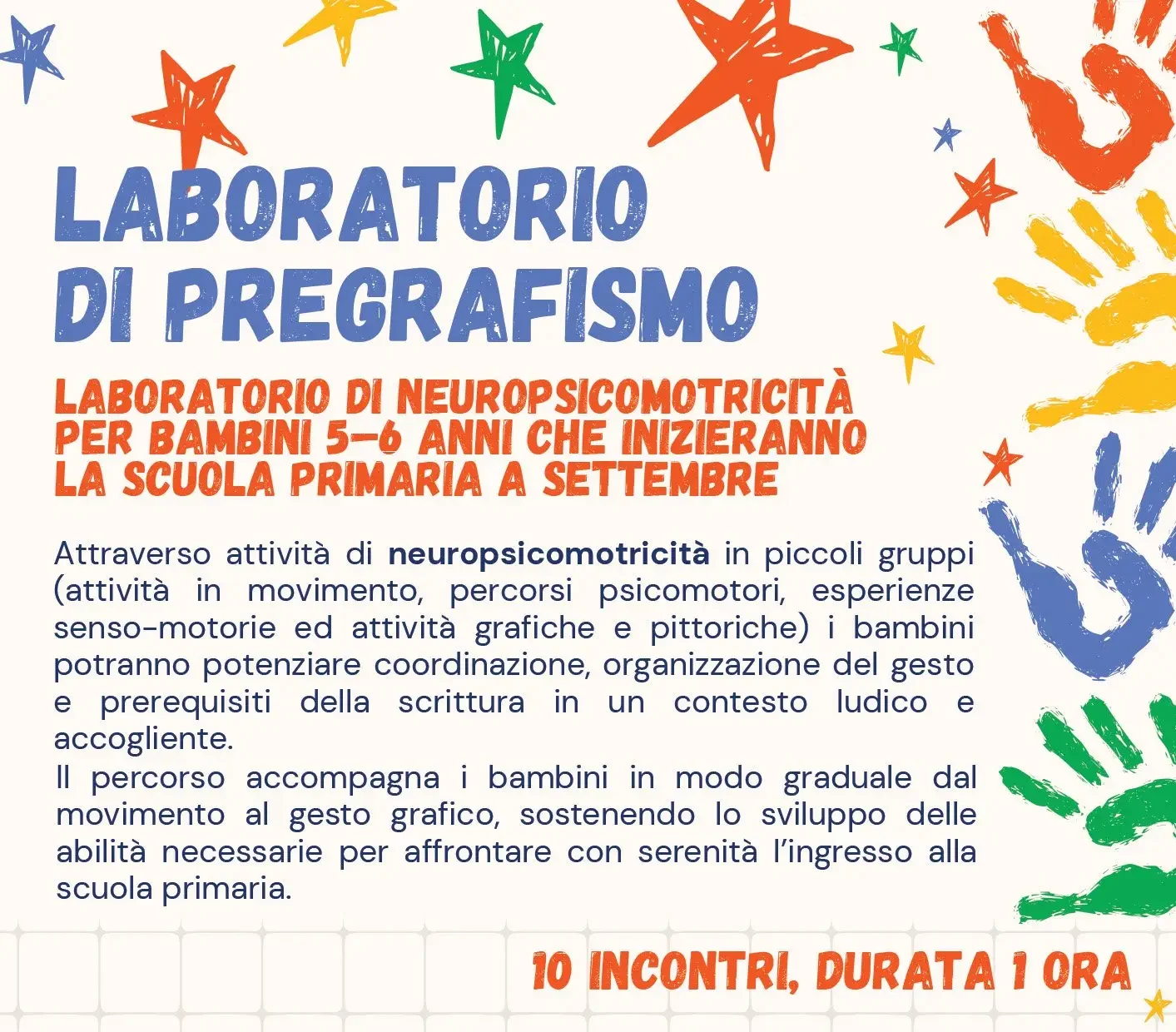 LABORATORIO DI PREGRAFISMO

LABORATORIO DI NEUROPSICOMOTRICITÀ PER BAMBINI 5-6 ANNI CHE INIZIERANNO LA SCUOLA PRIMARIA A SETTEMBRE

Attraverso attività di neuropsicomotricità in piccoli gruppi (attività in movimento, percorsi psicomotori, esperienze senso-motorie ed attività grafiche e pittoriche) i bambini potranno potenziare coordinazione, organizzazione del gesto e prerequisiti della scrittura in un contesto ludico e accogliente.
Il percorso accompagna i bambini in modo graduale dal movimento al gesto grafico, sostenendo lo sviluppo delle abilità necessarie per affrontare con serenità l'ingresso alla scuola primaria.

10 INCONTRI, DURATA 1 ORA